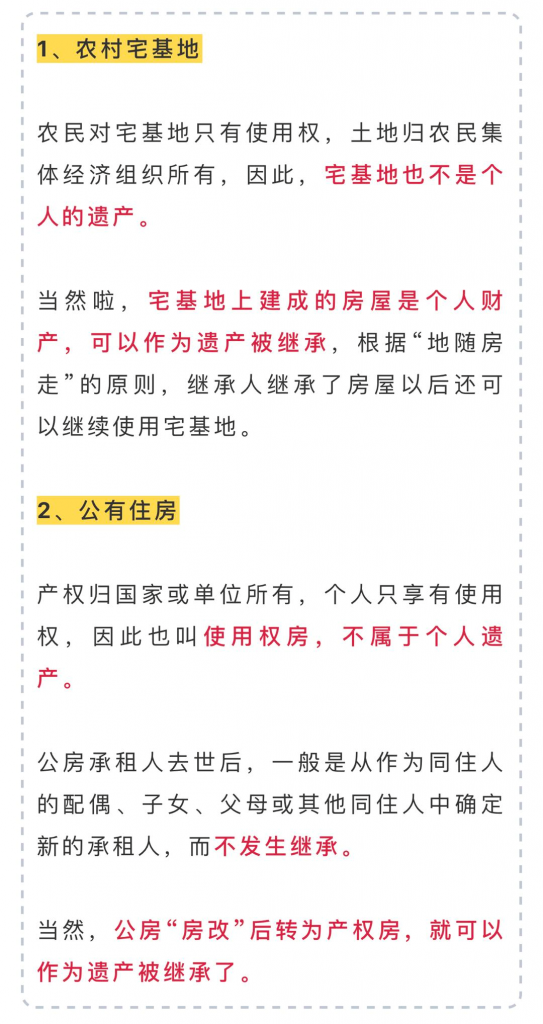 1、农村宅基地

农民对宅基地只有使用权，土地归农民集体经济组织所有，因此，宅基地也不是个人的遗产。

当然啦，宅基地上建成的房屋是个人财产，可以作为遗产被继承，根据“地随房走”的原则，继承人继承了房屋以后还可以继续使用宅基地。

2、公有住房

产权归国家或单位所有，个人只享有使用权，因此也叫使用权房，不属于个人遗产。

公房承租人去世后，一般是从作为同住人的配偶、子女、父母或其他同住人中确定新的承租人，而不发生继承。

当然，公房“房改”后转为产权房，就可以作为遗产被继承了。